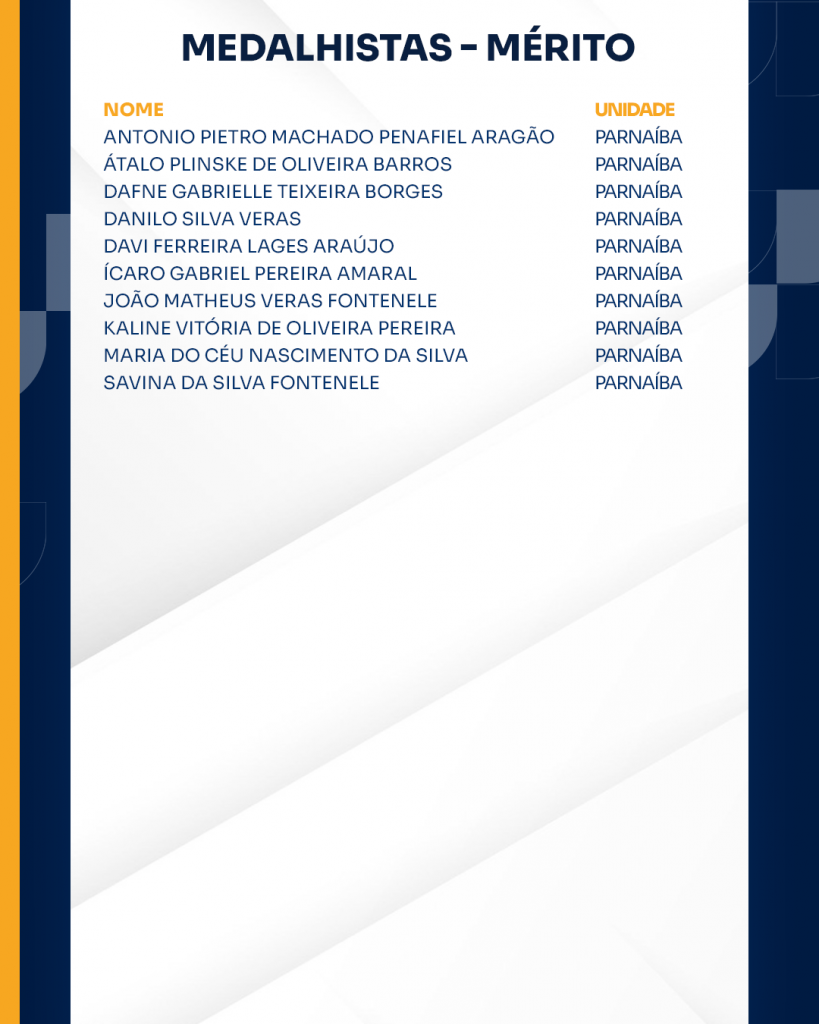 MEDALHISTAS - MÉRITO

| NOME | UNIDADE |
|---|---|
| ANTONIO PIETRO MACHADO PENAFIEL ARAGÃO | PARNAÍBA |
| ÁTALO PLINSKE DE OLIVEIRA BARROS | PARNAÍBA |
| DAFNE GABRIELLE TEIXEIRA BORGES | PARNAÍBA |
| DANILO SILVA VERAS | PARNAÍBA |
| DAVI FERREIRA LAGES ARAÚJO | PARNAÍBA |
| ÍCARO GABRIEL PEREIRA AMARAL | PARNAÍBA |
| JOÃO MATHEUS VERAS FONTENELE | PARNAÍBA |
| KALINE VITÓRIA DE OLIVEIRA PEREIRA | PARNAÍBA |
| MARIA DO CÉU NASCIMENTO DA SILVA | PARNAÍBA |
| SAVINA DA SILVA FONTENELE | PARNAÍBA |